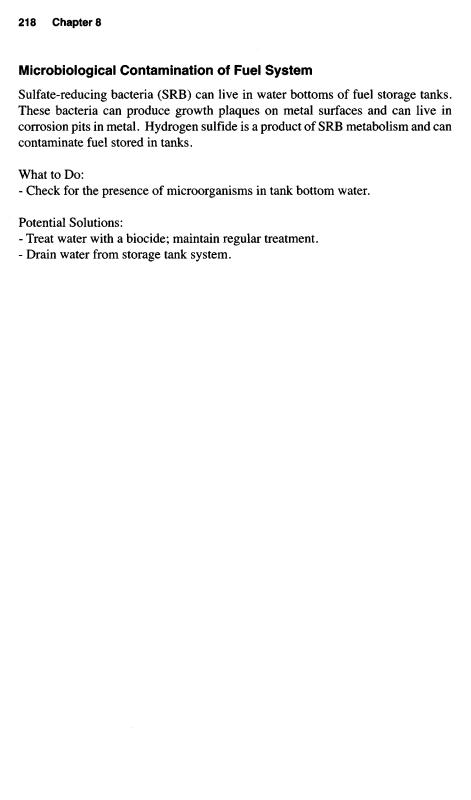 218 Chapter 8

Microbiological Contamination of Fuel System

Sulfate-reducing bacteria (SRB) can live in water bottoms of fuel storage tanks. These bacteria can produce growth plaques on metal surfaces and can live in corrosion pits in metal. Hydrogen sulfide is a product of SRB metabolism and can contaminate fuel stored in tanks.

What to Do:
- Check for the presence of microorganisms in tank bottom water.

Potential Solutions:
- Treat water with a biocide; maintain regular treatment.
- Drain water from storage tank system.